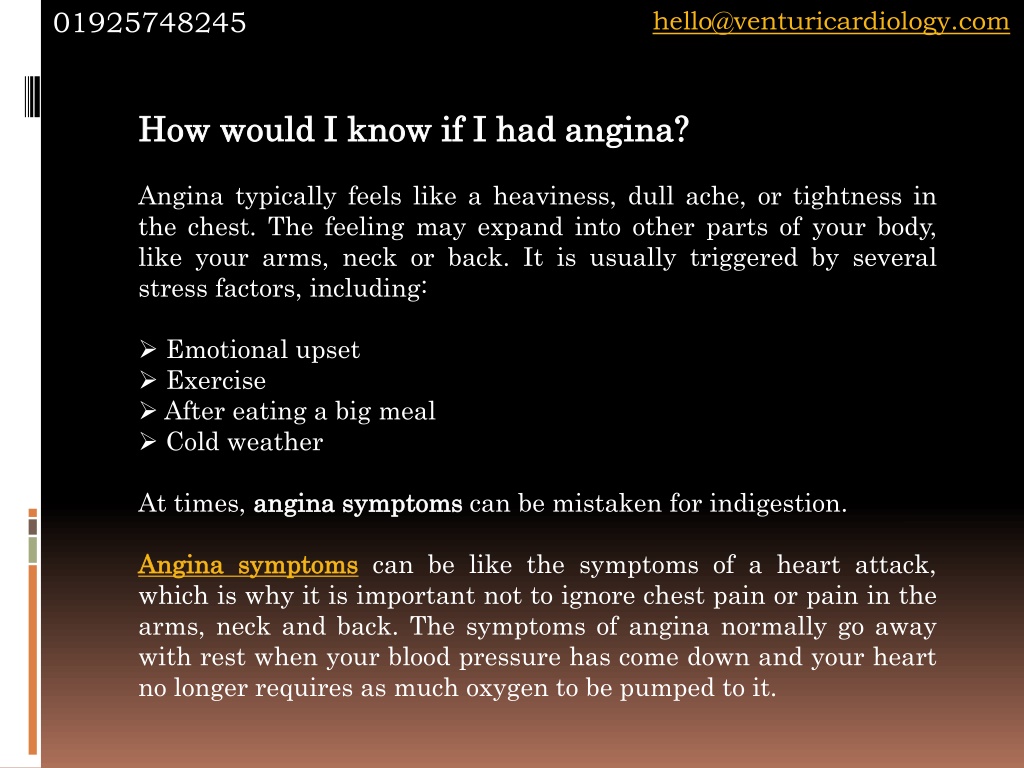 01925748245

hello@venturicardiology.com

How would I know if I had angina?

Angina typically feels like a heaviness, dull ache, or tightness in the chest. The feeling may expand into other parts of your body, like your arms, neck or back. It is usually triggered by several stress factors, including:

➢ Emotional upset
➢ Exercise
➢ After eating a big meal
➢ Cold weather

At times, angina symptoms can be mistaken for indigestion.

Angina symptoms can be like the symptoms of a heart attack, which is why it is important not to ignore chest pain or pain in the arms, neck and back. The symptoms of angina normally go away with rest when your blood pressure has come down and your heart no longer requires as much oxygen to be pumped to it.